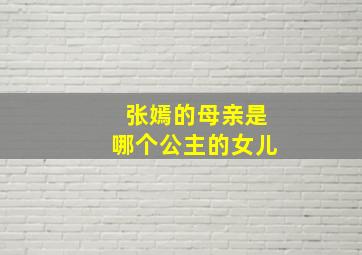 张嫣的母亲是
哪个公主的女儿